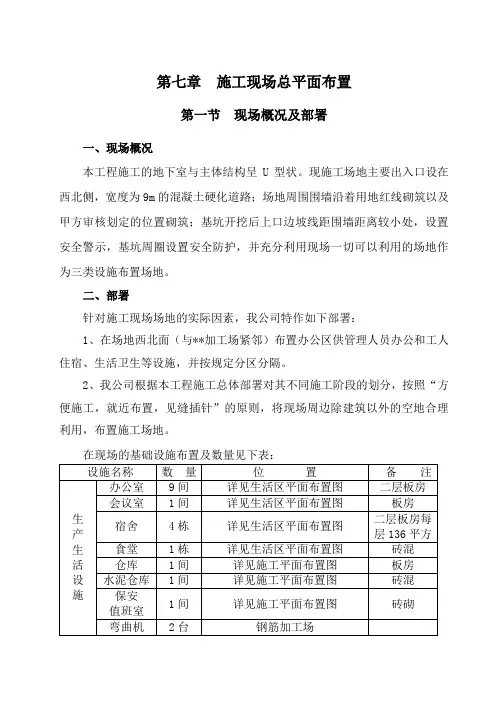 第七章　施工现场总平面布置

第一节　现场概况及部署

一、现场概况

本工程施工的地下室与主体结构呈 U 型状。现施工场地主要出入口设在西北侧，宽度为 9m 的混凝土硬化道路；场地周围围墙沿着用地红线砌筑以及甲方审核划定的位置砌筑；基坑开挖后上口边坡线距围墙距离较小处，设置安全警示，基坑周圈设置安全防护，并充分利用现场一切可以利用的场地作为三类设施布置场地。

二、部署

针对施工现场场地的实际因素，我公司特作如下部署：

1、在场地西北面（与**加工场紧邻）布置办公区供管理人员办公和工人住宿、生活卫生等设施，并按规定分区分隔。

2、我公司根据本工程施工总体部署对其不同施工阶段的划分，按照“方便施工，就近布置，见缝插针”的原则，将现场周边除建筑以外的空地合理利用，布置施工场地。

在现场的基础设施布置及数量见下表：

| 设施名称 | | 数　量 | 位　　置 | 备　　注 |
|---|---|---|---|---|
| 生产生活设施 | 办公室 | 9 间 | 详见生活区平面布置图 | 二层板房 |
| | 会议室 | 1 间 | 详见生活区平面布置图 | 板房 |
| | 宿舍 | 4 栋 | 详见生活区平面布置图 | 二层板房每层 136 平方 |
| | 食堂 | 1 栋 | 详见生活区平面布置图 | 砖混 |
| | 仓库 | 1 间 | 详见施工平面布置图 | 板房 |
| | 水泥仓库 | 1 间 | 详见施工平面布置图 | 砖混 |
| | 保安值班室 | 1 间 | 详见施工平面布置图 | 砖砌 |
| | 弯曲机 | 2 台 | 钢筋加工场 | |